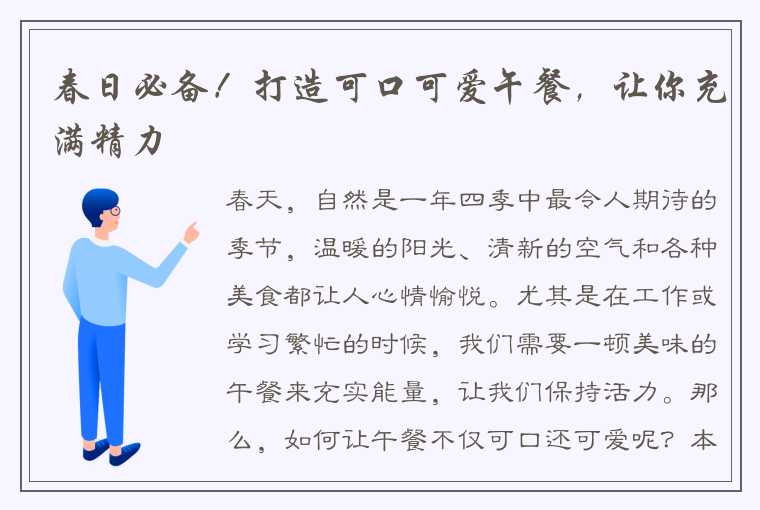 春日必备！打造可口可爱午餐，让你充满精力

春天，自然是一年四季中最令人期待的季节，温暖的阳光、清新的空气和各种美食都让人心情愉悦。尤其是在工作或学习繁忙的时候，我们需要一顿美味的午餐来充实能量，让我们保持活力。那么，如何让午餐不仅可口还可爱呢？本